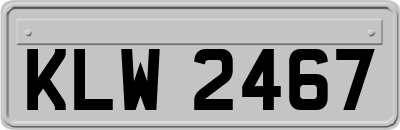 KLW 2467